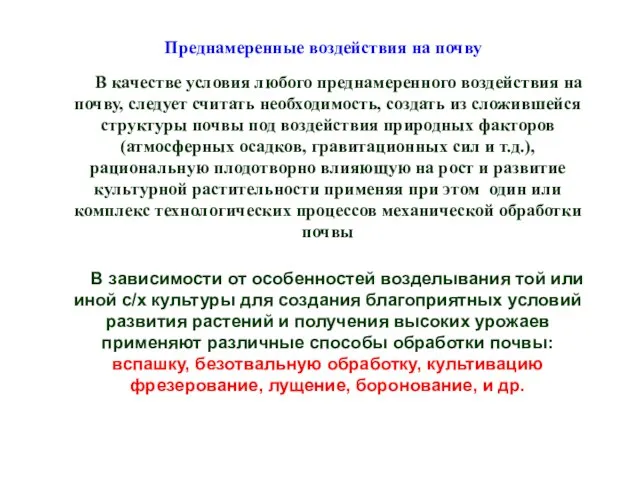 Преднамеренные воздействия на почву

В качестве условия любого преднамеренного воздействия на почву, следует считать необходимость, создать из сложившейся структуры почвы под воздействия природных факторов (атмосферных осадков, гравитационных сил и т.д.), рациональную плодотворно влияющую на рост и развитие культурной растительности применяя при этом один или комплекс технологических процессов механической обработки почвы

В зависимости от особенностей возделывания той или иной с/х культуры для создания благоприятных условий развития растений и получения высоких урожаев применяют различные способы обработки почвы: вспашку, безотвальную обработку, культивацию фрезерование, лущение, боронование, и др.